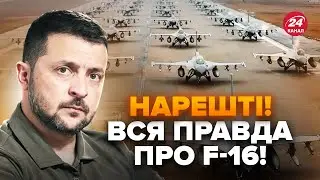 24 КАНАЛ

НАРЕШТІ!
ВСЯ ПРАВДА
ПРО F-16!